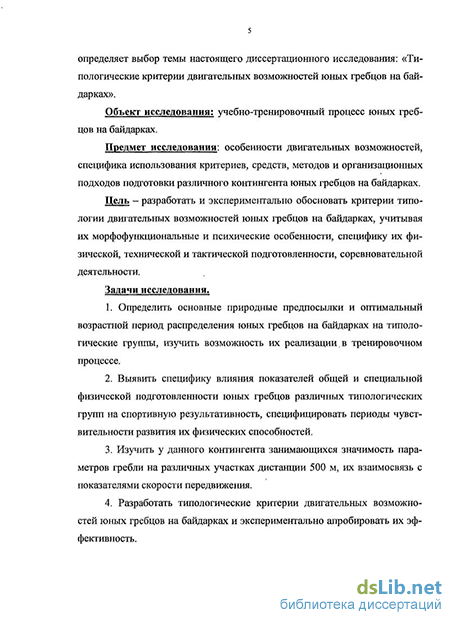 5

определяет выбор темы настоящего диссертационного исследования: «Типологические критерии двигательных возможностей юных гребцов на байдарках».

Объект исследования: учебно-тренировочный процесс юных гребцов на байдарках.

Предмет исследования: особенности двигательных возможностей, специфика использования критериев, средств, методов и организационных подходов подготовки различного контингента юных гребцов на байдарках.

Цель – разработать и экспериментально обосновать критерии типологии двигательных возможностей юных гребцов на байдарках, учитывая их морфофункциональные и психические особенности, специфику их физической, технической и тактической подготовленности, соревновательной деятельности.

Задачи исследования.

1. Определить основные природные предпосылки и оптимальный возрастной период распределения юных гребцов на байдарках на типологические группы, изучить возможность их реализации в тренировочном процессе.

2. Выявить специфику влияния показателей общей и специальной физической подготовленности юных гребцов различных типологических групп на спортивную результативность, специфицировать периоды чувствительности развития их физических способностей.

3. Изучить у данного контингента занимающихся значимость параметров гребли на различных участках дистанции 500 м, их взаимосвязь с показателями скорости передвижения.

4. Разработать типологические критерии двигательных возможностей юных гребцов на байдарках и экспериментально апробировать их эффективность.

dsLib.net
библиотека диссертаций